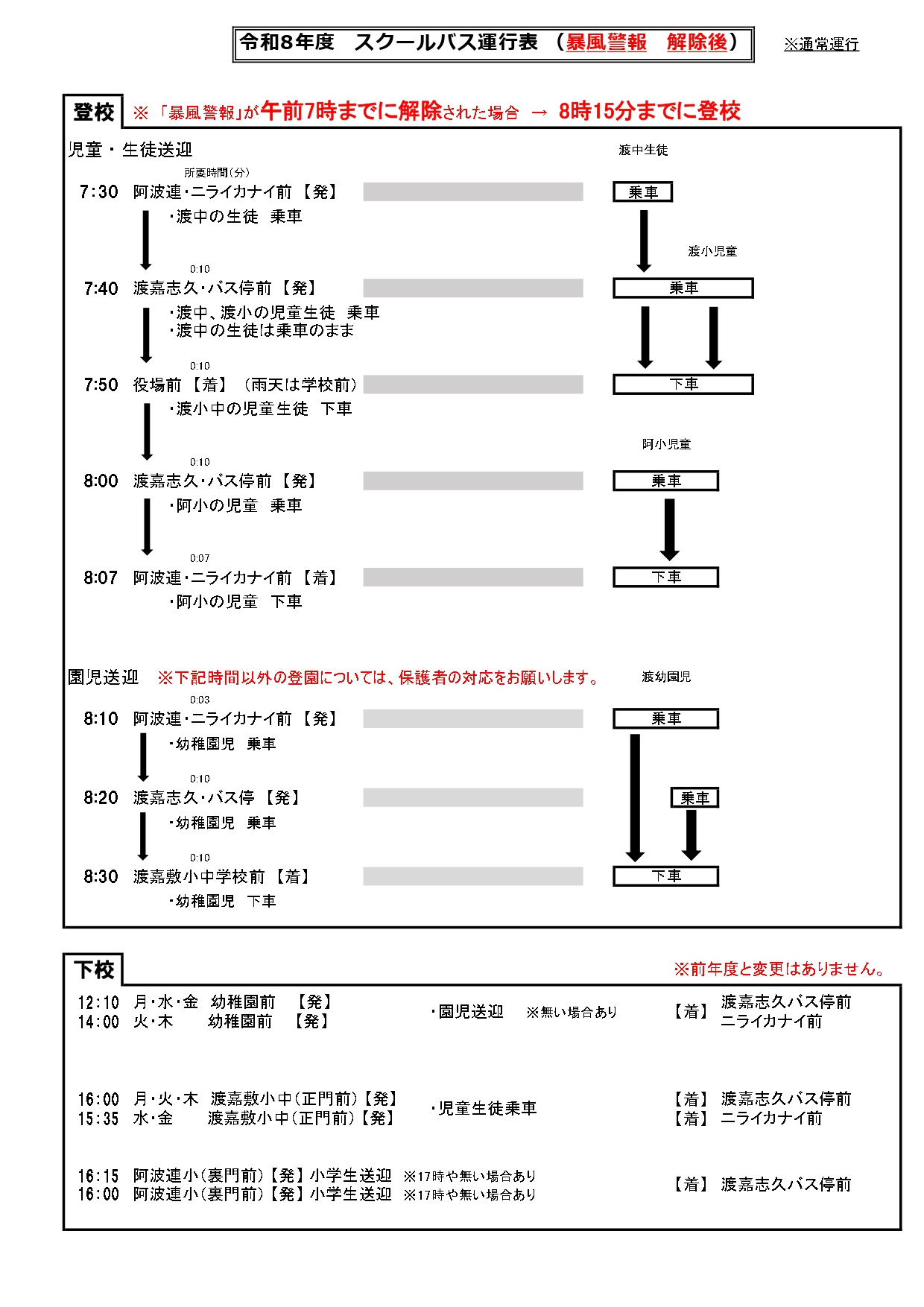 令和8年度　スクールバス運行表　（暴風警報　解除後）

※通常運行

登校　※「暴風警報」が午前7時までに解除された場合　→　8時15分までに登校

児童・生徒送迎

渡中生徒

所要時間（分）

7:30　阿波連・ニライカナイ前　【発】

乗車

・渡中の生徒　乗車

渡小児童

0:10

7:40　渡嘉志久・バス停前　【発】

乗車

・渡中、渡小の児童生徒　乗車
・渡中の生徒は乗車のまま

0:10

7:50　役場前　【着】　（雨天は学校前）

下車

・渡小中の児童生徒　下車

阿小児童

0:10

8:00　渡嘉志久・バス停前　【発】

乗車

・阿小の児童　乗車

0:07

8:07　阿波連・ニライカナイ前　【着】

下車

・阿小の児童　下車

園児送迎　※下記時間以外の登園については、保護者の対応をお願いします。

渡幼園児

0:03

8:10　阿波連・ニライカナイ前　【発】

乗車

・幼稚園児　乗車

0:10

8:20　渡嘉志久・バス停　【発】

乗車

・幼稚園児　乗車

0:10

8:30　渡嘉敷小中学校前　【着】

下車

・幼稚園児　下車

下校

※前年度と変更はありません。

12:10　月・水・金　幼稚園前　【発】
14:00　火・木　幼稚園前　【発】

・園児送迎　※無い場合あり

【着】　渡嘉志久バス停前
ニライカナイ前

16:00　月・火・木　渡嘉敷小中（正門前）【発】
15:35　水・金　渡嘉敷小中（正門前）【発】

・児童生徒乗車

【着】　渡嘉志久バス停前
【着】　ニライカナイ前

16:15　阿波連小（裏門前）【発】小学生送迎　※17時や無い場合あり
16:00　阿波連小（裏門前）【発】小学生送迎　※17時や無い場合あり

【着】　渡嘉志久バス停前